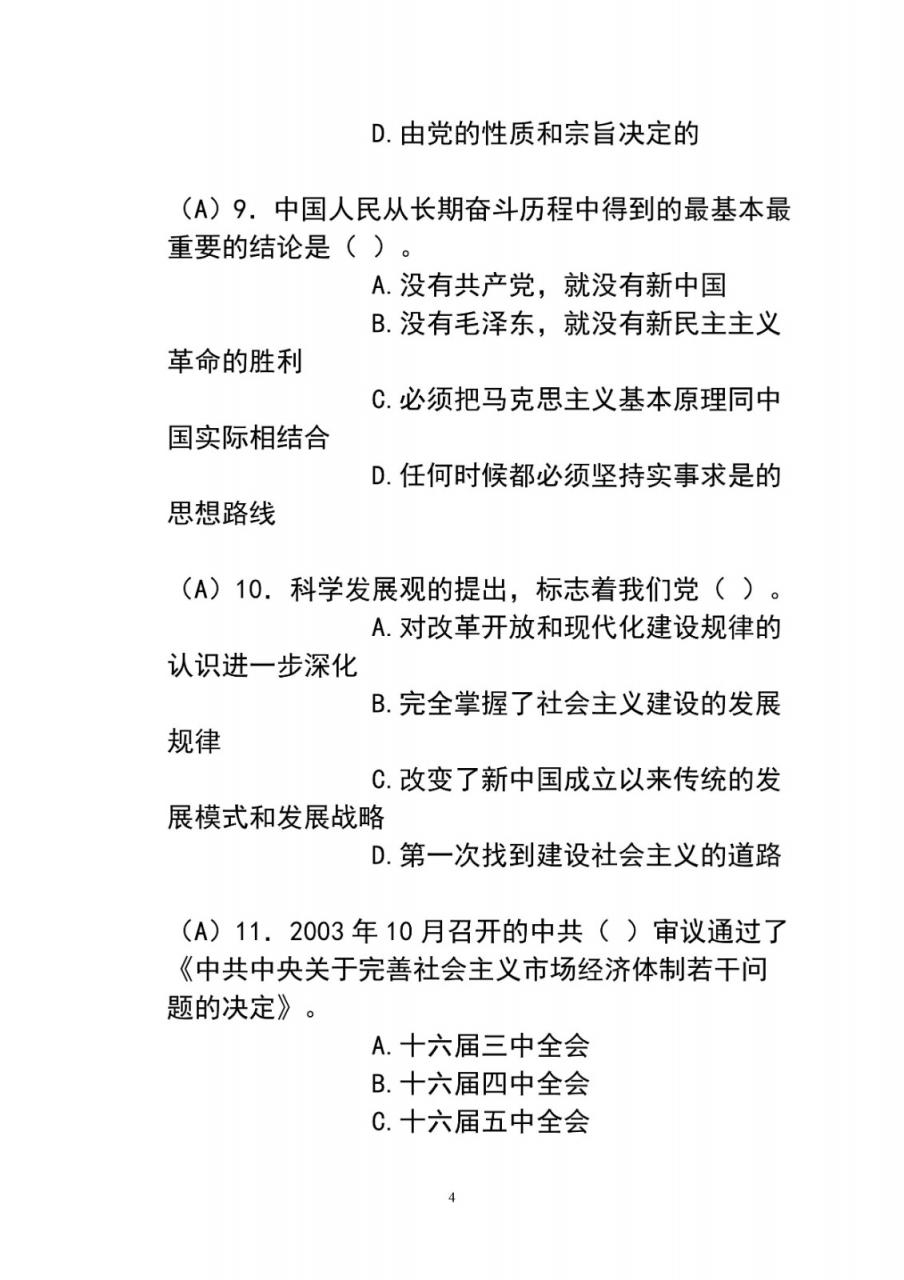 D.由党的性质和宗旨决定的

（A）9．中国人民从长期奋斗历程中得到的最基本最重要的结论是（ ）。

A.没有共产党，就没有新中国

B.没有毛泽东，就没有新民主主义革命的胜利

C.必须把马克思主义基本原理同中国实际相结合

D.任何时候都必须坚持实事求是的思想路线

（A）10．科学发展观的提出，标志着我们党（ ）。

A.对改革开放和现代化建设规律的认识进一步深化

B.完全掌握了社会主义建设的发展规律

C.改变了新中国成立以来传统的发展模式和发展战略

D.第一次找到建设社会主义的道路

（A）11．2003 年 10 月召开的中共（ ）审议通过了《中共中央关于完善社会主义市场经济体制若干问题的决定》。

A.十六届三中全会

B.十六届四中全会

C.十六届五中全会

4